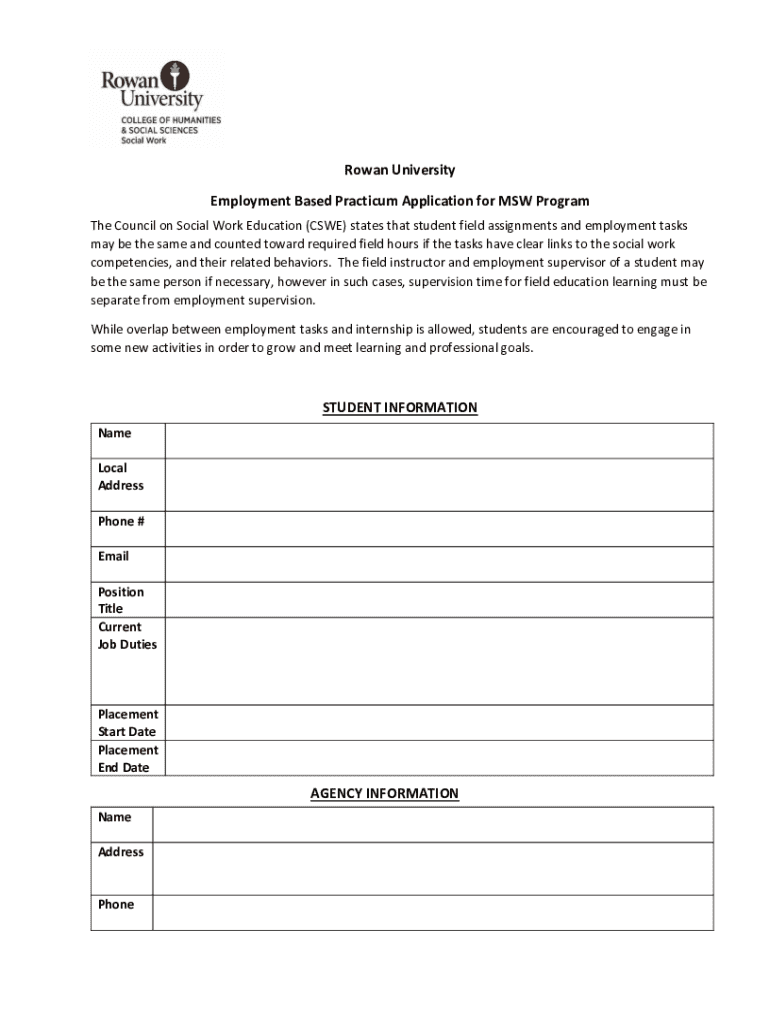 Rowan University
COLLEGE OF HUMANITIES & SOCIAL SCIENCES
Social Work

Rowan University

Employment Based Practicum Application for MSW Program

The Council on Social Work Education (CSWE) states that student field assignments and employment tasks may be the same and counted toward required field hours if the tasks have clear links to the social work competencies, and their related behaviors. The field instructor and employment supervisor of a student may be the same person if necessary, however in such cases, supervision time for field education learning must be separate from employment supervision.

While overlap between employment tasks and internship is allowed, students are encouraged to engage in some new activities in order to grow and meet learning and professional goals.

STUDENT INFORMATION

| Name | |
|---|---|
| Local Address | |
| Phone # | |
| Email | |
| Position Title | |
| Current Job Duties | |
| Placement Start Date | |
| Placement End Date | |

AGENCY INFORMATION

| Name | |
|---|---|
| Address | |
| Phone | |